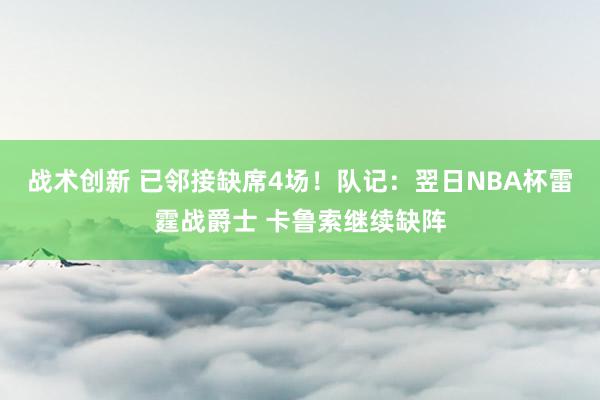 战术创新 已邻接缺席4场！队记：翌日NBA杯雷霆战爵士 卡鲁索继续缺阵